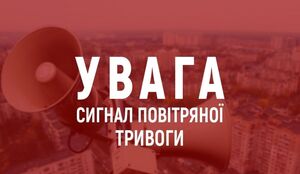 УВАГА
СИГНАЛ ПОВІТРЯНОЇ
ТРИВОГИ